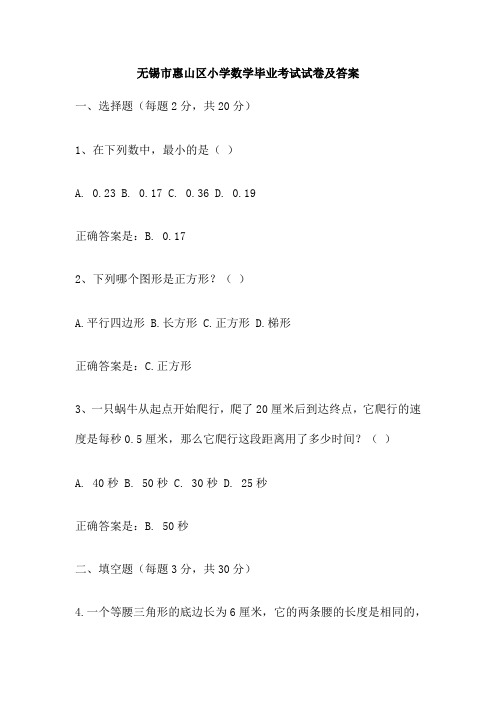 无锡市惠山区小学数学毕业考试试卷及答案

一、选择题（每题 2 分，共 20 分）

1、在下列数中，最小的是（ ）

A. 0.23 B. 0.17 C. 0.36 D. 0.19

正确答案是：B. 0.17

2、下列哪个图形是正方形？（ ）

A.平行四边形 B.长方形 C.正方形 D.梯形

正确答案是：C.正方形

3、一只蜗牛从起点开始爬行，爬了 20 厘米后到达终点，它爬行的速度是每秒 0.5 厘米，那么它爬行这段距离用了多少时间？（ ）

A. 40 秒 B. 50 秒 C. 30 秒 D. 25 秒

正确答案是：B. 50 秒

二、填空题（每题 3 分，共 30 分）

4.一个等腰三角形的底边长为 6 厘米，它的两条腰的长度是相同的，